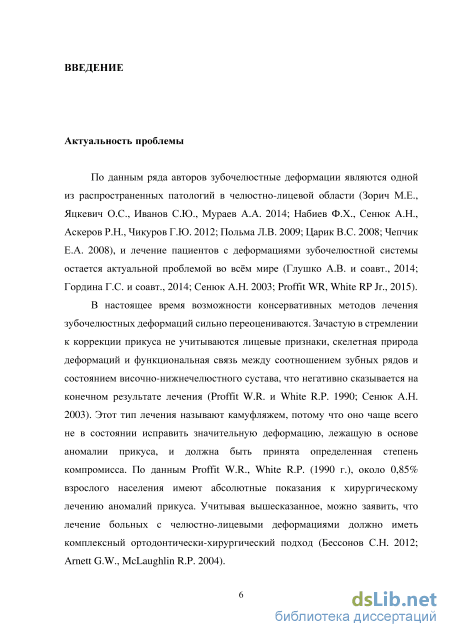 ВВЕДЕНИЕ

Актуальность проблемы

По данным ряда авторов зубочелюстные деформации являются одной из распространенных патологий в челюстно-лицевой области (Зорич М.Е., Яцкевич О.С., Иванов С.Ю., Мураев А.А. 2014; Набиев Ф.Х., Сенюк А.Н., Аскеров Р.Н., Чикуров Г.Ю. 2012; Польма Л.В. 2009; Царик В.С. 2008; Чепчик Е.А. 2008), и лечение пациентов с деформациями зубочелюстной системы остается актуальной проблемой во всём мире (Глушко А.В. и соавт., 2014; Гордина Г.С. и соавт., 2014; Сенюк А.Н. 2003; Proffit WR, White RP Jr., 2015).

В настоящее время возможности консервативных методов лечения зубочелюстных деформаций сильно переоцениваются. Зачастую в стремлении к коррекции прикуса не учитываются лицевые признаки, скелетная природа деформаций и функциональная связь между соотношением зубных рядов и состоянием височно-нижнечелюстного сустава, что негативно сказывается на конечном результате лечения (Proffit W.R. и White R.P. 1990; Сенюк А.Н. 2003). Этот тип лечения называют камуфляжем, потому что оно чаще всего не в состоянии исправить значительную деформацию, лежащую в основе аномалии прикуса, и должна быть принята определенная степень компромисса. По данным Proffit W.R., White R.P. (1990 г.), около 0,85% взрослого населения имеют абсолютные показания к хирургическому лечению аномалий прикуса. Учитывая вышесказанное, можно заявить, что лечение больных с челюстно-лицевыми деформациями должно иметь комплексный ортодонтически-хирургический подход (Бессонов С.Н. 2012; Arnett G.W., McLaughlin R.P. 2004).

6

dsLib.net
библиотека диссертаций